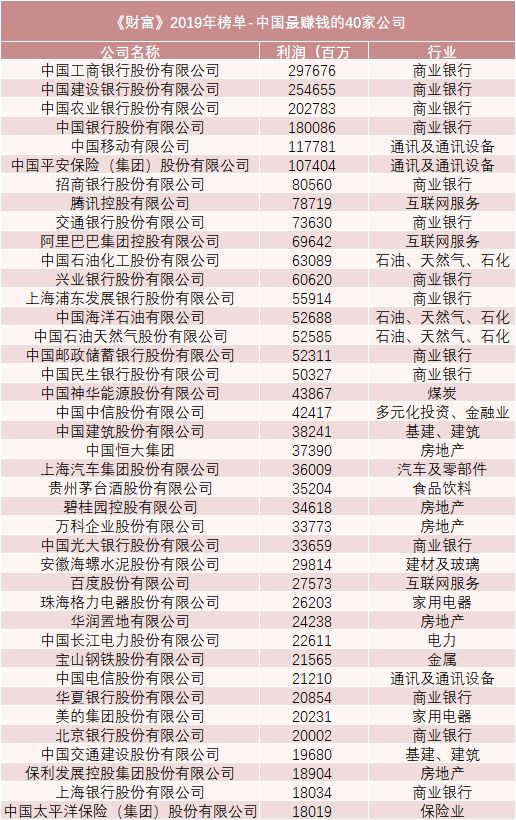 《财富》2019年榜单-中国最赚钱的40家公司

| 公司名称 | 利润（百万 | 行业 |
|---|---|---|
| 中国工商银行股份有限公司 | 297676 | 商业银行 |
| 中国建设银行股份有限公司 | 254655 | 商业银行 |
| 中国农业银行股份有限公司 | 202783 | 商业银行 |
| 中国银行股份有限公司 | 180086 | 商业银行 |
| 中国移动有限公司 | 117781 | 通讯及通讯设备 |
| 中国平安保险（集团）股份有限公司 | 107404 | 通讯及通讯设备 |
| 招商银行股份有限公司 | 80560 | 商业银行 |
| 腾讯控股有限公司 | 78719 | 互联网服务 |
| 交通银行股份有限公司 | 73630 | 商业银行 |
| 阿里巴巴集团控股有限公司 | 69642 | 互联网服务 |
| 中国石油化工股份有限公司 | 63089 | 石油、天然气、石化 |
| 兴业银行股份有限公司 | 60620 | 商业银行 |
| 上海浦东发展银行股份有限公司 | 55914 | 商业银行 |
| 中国海洋石油有限公司 | 52688 | 石油、天然气、石化 |
| 中国石油天然气股份有限公司 | 52585 | 石油、天然气、石化 |
| 中国邮政储蓄银行股份有限公司 | 52311 | 商业银行 |
| 中国民生银行股份有限公司 | 50327 | 商业银行 |
| 中国神华能源股份有限公司 | 43867 | 煤炭 |
| 中国中信股份有限公司 | 42417 | 多元化投资、金融业 |
| 中国建筑股份有限公司 | 38241 | 基建、建筑 |
| 中国恒大集团 | 37390 | 房地产 |
| 上海汽车集团股份有限公司 | 36009 | 汽车及零部件 |
| 贵州茅台酒股份有限公司 | 35204 | 食品饮料 |
| 碧桂园控股有限公司 | 34618 | 房地产 |
| 万科企业股份有限公司 | 33773 | 房地产 |
| 中国光大银行股份有限公司 | 33659 | 商业银行 |
| 安徽海螺水泥股份有限公司 | 29814 | 建材及玻璃 |
| 百度股份有限公司 | 27573 | 互联网服务 |
| 珠海格力电器股份有限公司 | 26203 | 家用电器 |
| 华润置地有限公司 | 24238 | 房地产 |
| 中国长江电力股份有限公司 | 22611 | 电力 |
| 宝山钢铁股份有限公司 | 21565 | 金属 |
| 中国电信股份有限公司 | 21210 | 通讯及通讯设备 |
| 华夏银行股份有限公司 | 20854 | 商业银行 |
| 美的集团股份有限公司 | 20231 | 家用电器 |
| 北京银行股份有限公司 | 20002 | 商业银行 |
| 中国交通建设股份有限公司 | 19680 | 基建、建筑 |
| 保利发展控股集团股份有限公司 | 18904 | 房地产 |
| 上海银行股份有限公司 | 18034 | 商业银行 |
| 中国太平洋保险（集团）股份有限公司 | 18019 | 保险业 |